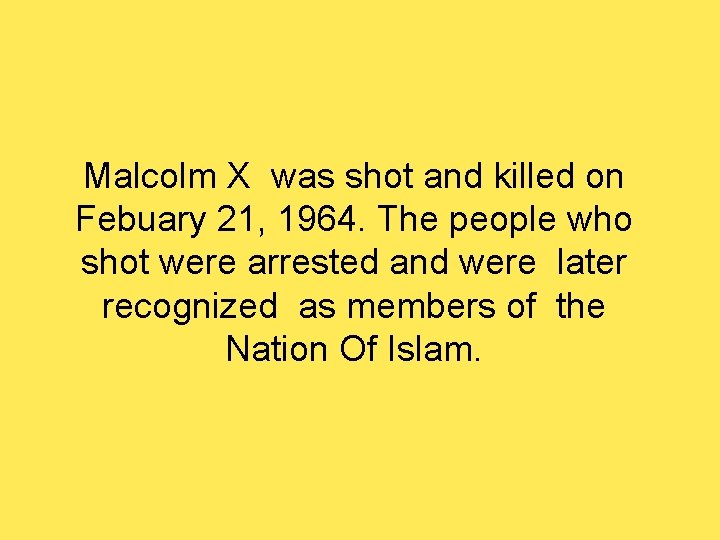 Malcolm X was shot and killed on Febuary 21, 1964. The people who shot were arrested and were later recognized as members of the Nation Of Islam.